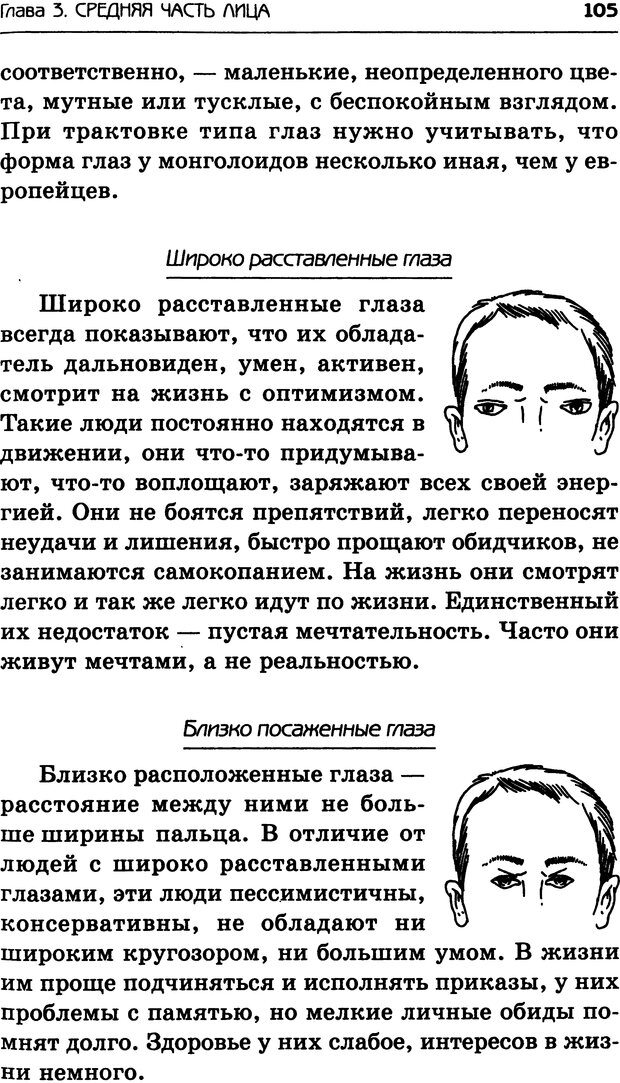 Глава 3. СРЕДНЯЯ ЧАСТЬ ЛИЦА 105

соответственно, — маленькие, неопределенного цвета, мутные или тусклые, с беспокойным взглядом. При трактовке типа глаз нужно учитывать, что форма глаз у монголоидов несколько иная, чем у европейцев.

Широко расставленные глаза

Широко расставленные глаза всегда показывают, что их обладатель дальновиден, умен, активен, смотрит на жизнь с оптимизмом. Такие люди постоянно находятся в движении, они что-то придумывают, что-то воплощают, заряжают всех своей энергией. Они не боятся препятствий, легко переносят неудачи и лишения, быстро прощают обидчиков, не занимаются самокопанием. На жизнь они смотрят легко и так же легко идут по жизни. Единственный их недостаток — пустая мечтательность. Часто они живут мечтами, а не реальностью.

Близко посаженные глаза

Близко расположенные глаза — расстояние между ними не больше ширины пальца. В отличие от людей с широко расставленными глазами, эти люди пессимистичны, консервативны, не обладают ни широким кругозором, ни большим умом. В жизни им проще подчиняться и исполнять приказы, у них проблемы с памятью, но мелкие личные обиды помнят долго. Здоровье у них слабое, интересов в жизни немного.